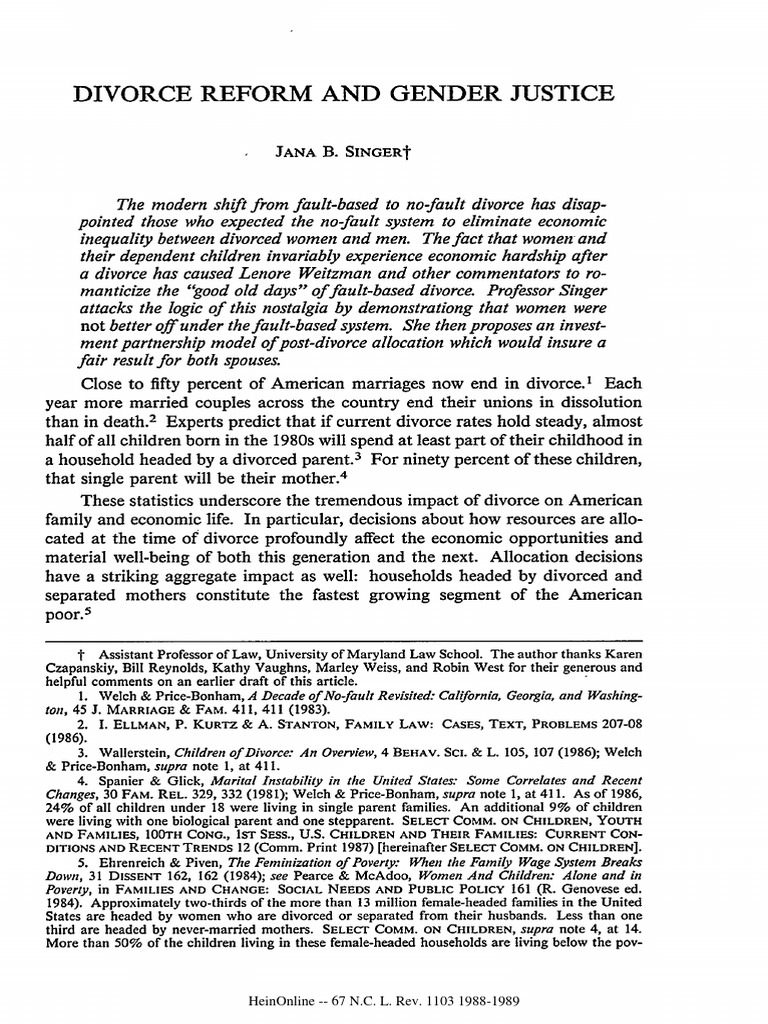 DIVORCE REFORM AND GENDER JUSTICE

JANA B. SINGER†

The modern shift from fault-based to no-fault divorce has disappointed those who expected the no-fault system to eliminate economic inequality between divorced women and men. The fact that women and their dependent children invariably experience economic hardship after a divorce has caused Lenore Weitzman and other commentators to romanticize the "good old days" of fault-based divorce. Professor Singer attacks the logic of this nostalgia by demonstrationg that women were not better off under the fault-based system. She then proposes an investment partnership model of post-divorce allocation which would insure a fair result for both spouses.

Close to fifty percent of American marriages now end in divorce.$^{1}$ Each year more married couples across the country end their unions in dissolution than in death.$^{2}$ Experts predict that if current divorce rates hold steady, almost half of all children born in the 1980s will spend at least part of their childhood in a household headed by a divorced parent.$^{3}$ For ninety percent of these children, that single parent will be their mother.$^{4}$

These statistics underscore the tremendous impact of divorce on American family and economic life. In particular, decisions about how resources are allocated at the time of divorce profoundly affect the economic opportunities and material well-being of both this generation and the next. Allocation decisions have a striking aggregate impact as well: households headed by divorced and separated mothers constitute the fastest growing segment of the American poor.$^{5}$

† Assistant Professor of Law, University of Maryland Law School. The author thanks Karen Czapanskiy, Bill Reynolds, Kathy Vaughns, Marley Weiss, and Robin West for their generous and helpful comments on an earlier draft of this article.

1. Welch & Price-Bonham, A Decade of No-fault Revisited: California, Georgia, and Washington, 45 J. MARRIAGE & FAM. 411, 411 (1983).

2. I. ELLMAN, P. KURTZ & A. STANTON, FAMILY LAW: CASES, TEXT, PROBLEMS 207-08 (1986).

3. Wallerstein, Children of Divorce: An Overview, 4 BEHAV. SCI. & L. 105, 107 (1986); Welch & Price-Bonham, supra note 1, at 411.

4. Spanier & Glick, Marital Instability in the United States: Some Correlates and Recent Changes, 30 FAM. REL. 329, 332 (1981); Welch & Price-Bonham, supra note 1, at 411. As of 1986, 24% of all children under 18 were living in single parent families. An additional 9% of children were living with one biological parent and one stepparent. SELECT COMM. ON CHILDREN, YOUTH AND FAMILIES, 100TH CONG., 1ST SESS., U.S. CHILDREN AND THEIR FAMILIES: CURRENT CONDITIONS AND RECENT TRENDS 12 (Comm. Print 1987) [hereinafter SELECT COMM. ON CHILDREN].

5. Ehrenreich & Piven, The Feminization of Poverty: When the Family Wage System Breaks Down, 31 DISSENT 162, 162 (1984); see Pearce & McAdoo, Women And Children: Alone and in Poverty, in FAMILIES AND CHANGE: SOCIAL NEEDS AND PUBLIC POLICY 161 (R. Genovese ed. 1984). Approximately two-thirds of the more than 13 million female-headed families in the United States are headed by women who are divorced or separated from their husbands. Less than one third are headed by never-married mothers. SELECT COMM. ON CHILDREN, supra note 4, at 14. More than 50% of the children living in these female-headed households are living below the pov-

HeinOnline -- 67 N.C. L. Rev. 1103 1988-1989